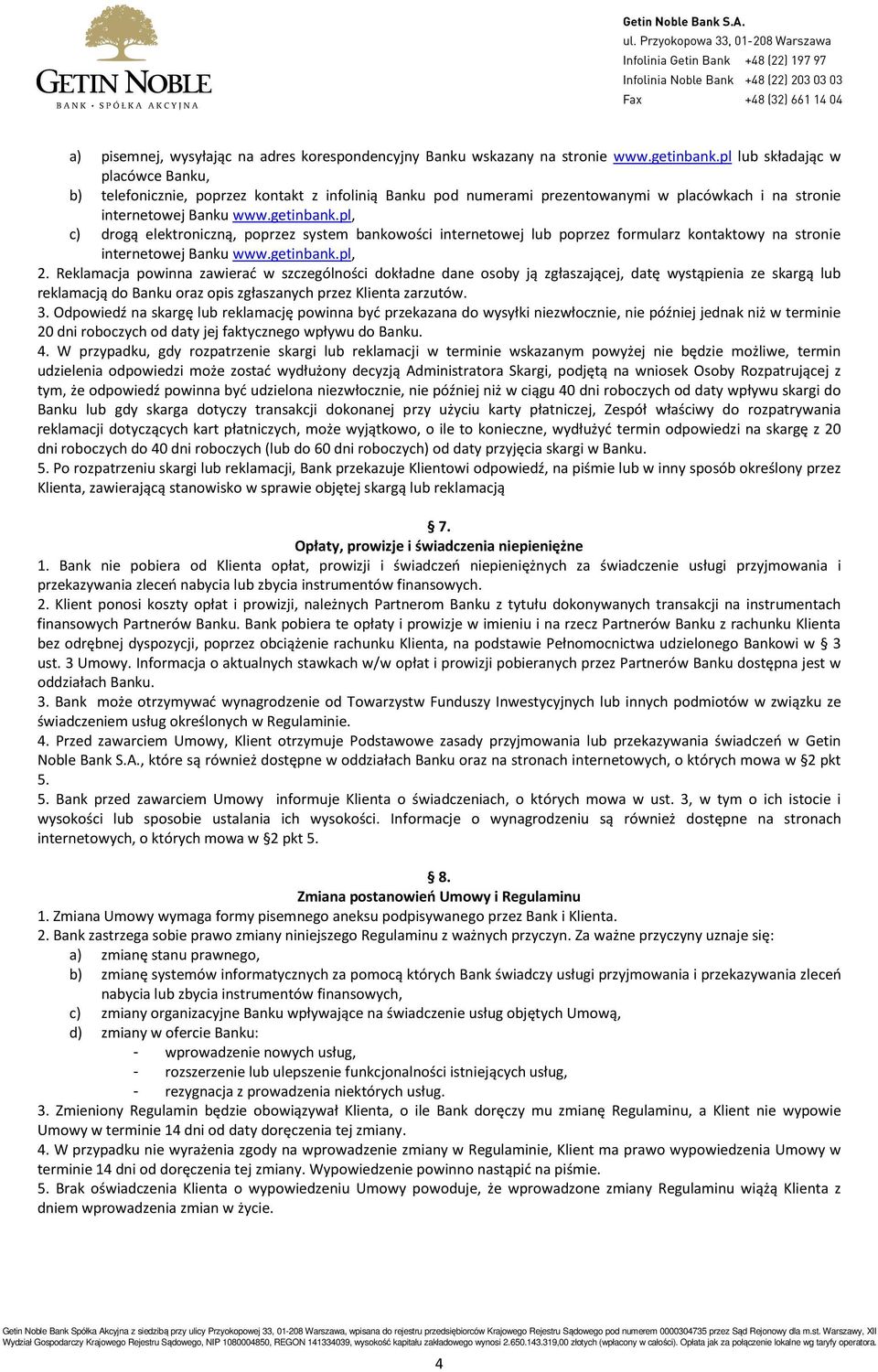 GETIN NOBLE
BANK · SPÓŁKA AKCYJNA

Getin Noble Bank S.A.
ul. Przyokopowa 33, 01-208 Warszawa
Infolinia Getin Bank +48 (22) 197 97
Infolinia Noble Bank +48 (22) 203 03 03
Fax +48 (32) 661 14 04

a) pisemnej, wysyłając na adres korespondencyjny Banku wskazany na stronie www.getinbank.pl lub składając w placówce Banku,
b) telefonicznie, poprzez kontakt z infolinią Banku pod numerami prezentowanymi w placówkach i na stronie internetowej Banku www.getinbank.pl,
c) drogą elektroniczną, poprzez system bankowości internetowej lub poprzez formularz kontaktowy na stronie internetowej Banku www.getinbank.pl,
2. Reklamacja powinna zawierać w szczególności dokładne dane osoby ją zgłaszającej, datę wystąpienia ze skargą lub reklamacją do Banku oraz opis zgłaszanych przez Klienta zarzutów.
3. Odpowiedź na skargę lub reklamację powinna być przekazana do wysyłki niezwłocznie, nie później jednak niż w terminie 20 dni roboczych od daty jej faktycznego wpływu do Banku.
4. W przypadku, gdy rozpatrzenie skargi lub reklamacji w terminie wskazanym powyżej nie będzie możliwe, termin udzielenia odpowiedzi może zostać wydłużony decyzją Administratora Skargi, podjętą na wniosek Osoby Rozpatrującej z tym, że odpowiedź powinna być udzielona niezwłocznie, nie później niż w ciągu 40 dni roboczych od daty wpływu skargi do Banku lub gdy skarga dotyczy transakcji dokonanej przy użyciu karty płatniczej, Zespół właściwy do rozpatrywania reklamacji dotyczących kart płatniczych, może wyjątkowo, o ile to konieczne, wydłużyć termin odpowiedzi na skargę z 20 dni roboczych do 40 dni roboczych (lub do 60 dni roboczych) od daty przyjęcia skargi w Banku.
5. Po rozpatrzeniu skargi lub reklamacji, Bank przekazuje Klientowi odpowiedź, na piśmie lub w inny sposób określony przez Klienta, zawierającą stanowisko w sprawie objętej skargą lub reklamacją

§ 7.
Opłaty, prowizje i świadczenia niepieniężne
1. Bank nie pobiera od Klienta opłat, prowizji i świadczeń niepieniężnych za świadczenie usługi przyjmowania i przekazywania zleceń nabycia lub zbycia instrumentów finansowych.
2. Klient ponosi koszty opłat i prowizji, należnych Partnerom Banku z tytułu dokonywanych transakcji na instrumentach finansowych Partnerów Banku. Bank pobiera te opłaty i prowizje w imieniu i na rzecz Partnerów Banku z rachunku Klienta bez odrębnej dyspozycji, poprzez obciążenie rachunku Klienta, na podstawie Pełnomocnictwa udzielonego Bankowi w § 3 ust. 3 Umowy. Informacja o aktualnych stawkach w/w opłat i prowizji pobieranych przez Partnerów Banku dostępna jest w oddziałach Banku.
3. Bank może otrzymywać wynagrodzenie od Towarzystw Funduszy Inwestycyjnych lub innych podmiotów w związku ze świadczeniem usług określonych w Regulaminie.
4. Przed zawarciem Umowy, Klient otrzymuje Podstawowe zasady przyjmowania lub przekazywania świadczeń w Getin Noble Bank S.A., które są również dostępne w oddziałach Banku oraz na stronach internetowych, o których mowa w §2 pkt 5.
5. Bank przed zawarciem Umowy informuje Klienta o świadczeniach, o których mowa w ust. 3, w tym o ich istocie i wysokości lub sposobie ustalania ich wysokości. Informacje o wynagrodzeniu są również dostępne na stronach internetowych, o których mowa w §2 pkt 5.

§ 8.
Zmiana postanowień Umowy i Regulaminu
1. Zmiana Umowy wymaga formy pisemnego aneksu podpisywanego przez Bank i Klienta.
2. Bank zastrzega sobie prawo zmiany niniejszego Regulaminu z ważnych przyczyn. Za ważne przyczyny uznaje się:
a) zmianę stanu prawnego,
b) zmianę systemów informatycznych za pomocą których Bank świadczy usługi przyjmowania i przekazywania zleceń nabycia lub zbycia instrumentów finansowych,
c) zmiany organizacyjne Banku wpływające na świadczenie usług objętych Umową,
d) zmiany w ofercie Banku:
- wprowadzenie nowych usług,
- rozszerzenie lub ulepszenie funkcjonalności istniejących usług,
- rezygnacja z prowadzenia niektórych usług.
3. Zmieniony Regulamin będzie obowiązywał Klienta, o ile Bank doręczy mu zmianę Regulaminu, a Klient nie wypowie Umowy w terminie 14 dni od daty doręczenia tej zmiany.
4. W przypadku nie wyrażenia zgody na wprowadzenie zmiany w Regulaminie, Klient ma prawo wypowiedzenia Umowy w terminie 14 dni od doręczenia tej zmiany. Wypowiedzenie powinno nastąpić na piśmie.
5. Brak oświadczenia Klienta o wypowiedzeniu Umowy powoduje, że wprowadzone zmiany Regulaminu wiążą Klienta z dniem wprowadzenia zmian w życie.

Getin Noble Bank Spółka Akcyjna z siedzibą przy ulicy Przyokopowej 33, 01-208 Warszawa, wpisana do rejestru przedsiębiorców Krajowego Rejestru Sądowego pod numerem 0000304735 przez Sąd Rejonowy dla m.st. Warszawy, XII Wydział Gospodarczy Krajowego Rejestru Sądowego, NIP 1080004850, REGON 141334039, wysokość kapitału zakładowego wynosi 2.650.143.319,00 złotych (wpłacony w całości). Opłata jak za połączenie lokalne wg taryfy operatora.

4